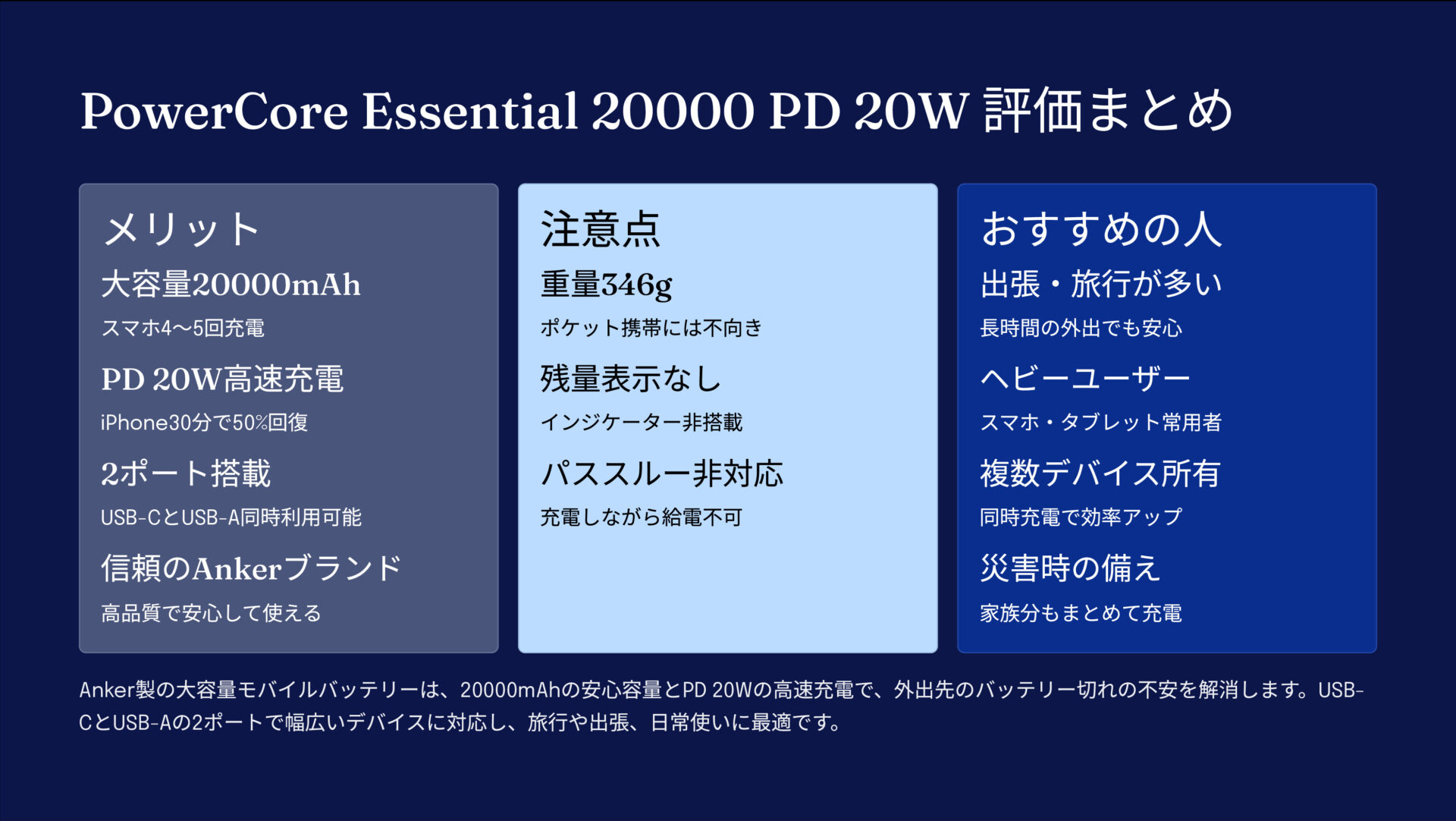 PowerCore Essential 20000 PD 20W 評価まとめ

メリット

大容量20000mAh

スマホ4〜5回充電

PD 20W高速充電

iPhone30分で50%回復

2ポート搭載

USB-CとUSB-A同時利用可能

信頼のAnkerブランド

高品質で安心して使える

注意点

重量346g

ポケット携帯には不向き

残量表示なし

インジケーター非搭載

パススルー非対応

充電しながら給電不可

おすすめの人

出張・旅行が多い

長時間の外出でも安心

ヘビーユーザー

スマホ・タブレット常用者

複数デバイス所有

同時充電で効率アップ

災害時の備え

家族分もまとめて充電

Anker製の大容量モバイルバッテリーは、20000mAhの安心容量とPD 20Wの高速充電で、外出先のバッテリー切れの不安を解消します。USB-CとUSB-Aの2ポートで幅広いデバイスに対応し、旅行や出張、日常使いに最適です。